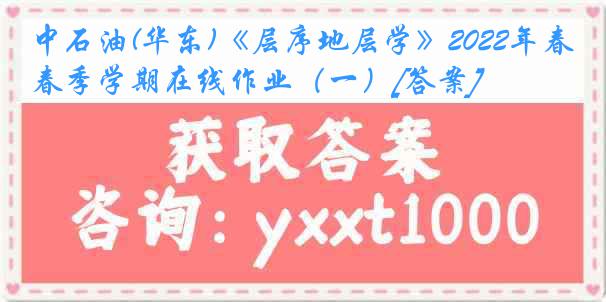 中石油(华东)《层序地层学》2022年春春季学期在线作业（一）[答案]

获取答案

咨询：yxxt1000